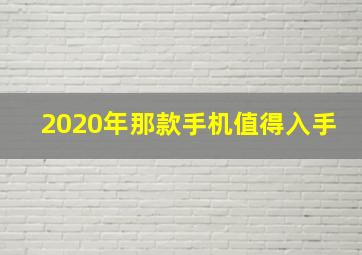 2020年那款手机值得入手